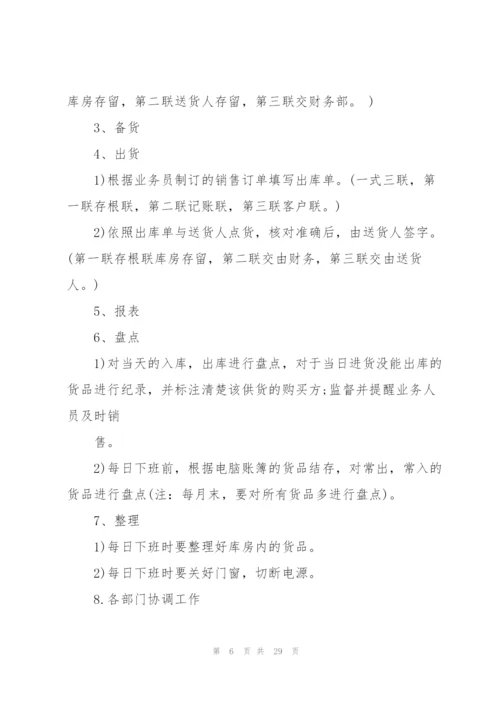 库房存留，第二联送货人存留，第三联交财务部。）

3、备货

4、出货

1)根据业务员制订的销售订单填写出库单。(一式三联，第一联存根联，第二联记账联，第三联客户联。)

2)依照出库单与送货人点货，核对准确后，由送货人签字。(第一联存根联库房存留，第二联交由财务，第三联交由送货人。)

5、报表

6、盘点

1)对当天的入库，出库进行盘点，对于当日进货没能出库的货品进行纪录，并标注清楚该供货的购买方;监督并提醒业务人员及时销

售。

2)每日下班前，根据电脑账簿的货品结存，对常出，常入的货品进行盘点(注：每月末，要对所有货品多进行盘点)。

7、整理

1)每日下班时要整理好库房内的货品。

2)每日下班时要关好门窗，切断电源。

8.各部门协调工作

第 6 页 共 29 页